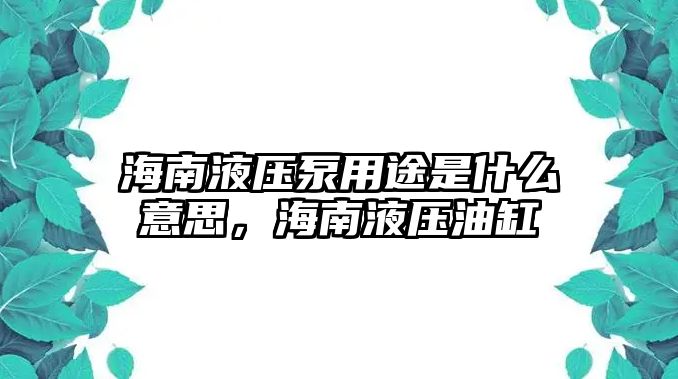 海南液压泵用途是什么意思，海南液压油缸